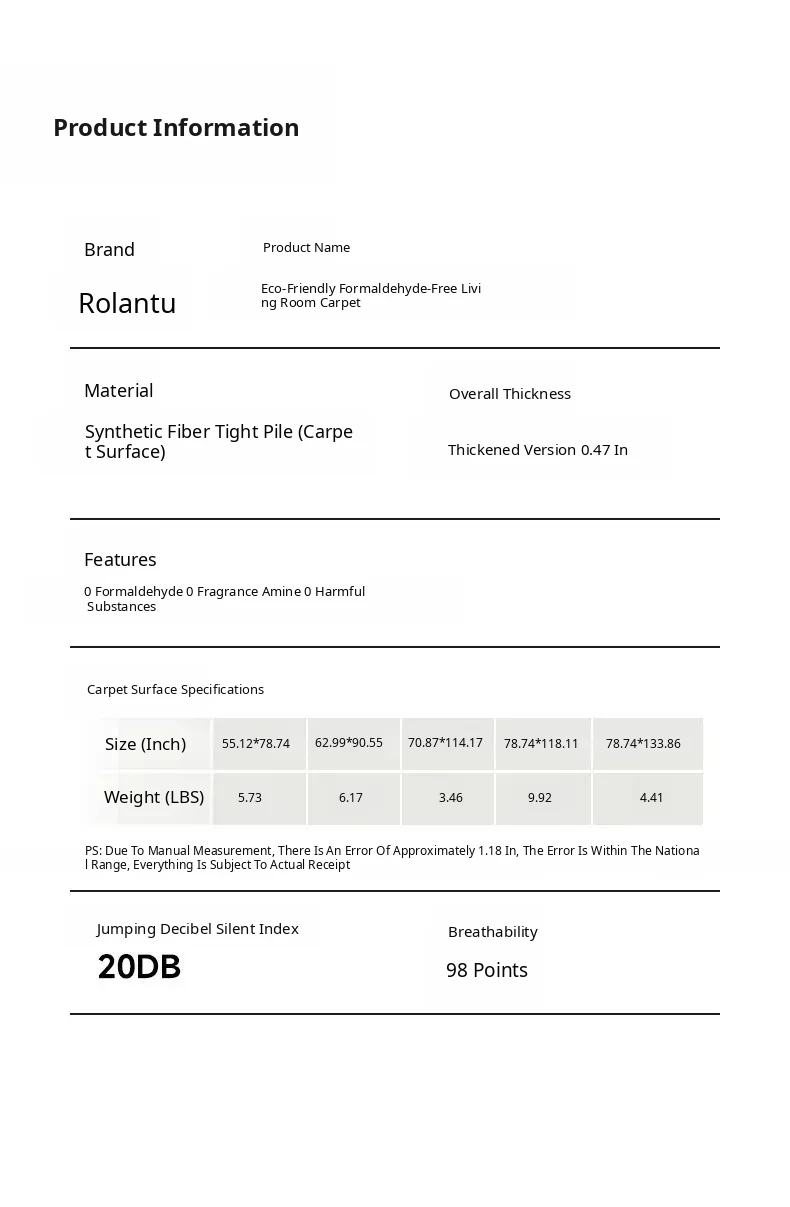 Product Information

Brand

Rolantu

Product Name

Eco-Friendly Formaldehyde-Free Living Room Carpet

Material

Synthetic Fiber Tight Pile (Carpet Surface)

Overall Thickness

Thickened Version 0.47 In

Features

0 Formaldehyde 0 Fragrance Amine 0 Harmful Substances

Carpet Surface Specifications

| Size (Inch) | 55.12*78.74 | 62.99*90.55 | 70.87*114.17 | 78.74*118.11 | 78.74*133.86 |
|---|---|---|---|---|---|
| Weight (LBS) | 5.73 | 6.17 | 3.46 | 9.92 | 4.41 |

PS: Due To Manual Measurement, There Is An Error Of Approximately 1.18 In, The Error Is Within The National Range, Everything Is Subject To Actual Receipt

Jumping Decibel Silent Index

20DB

Breathability

98 Points